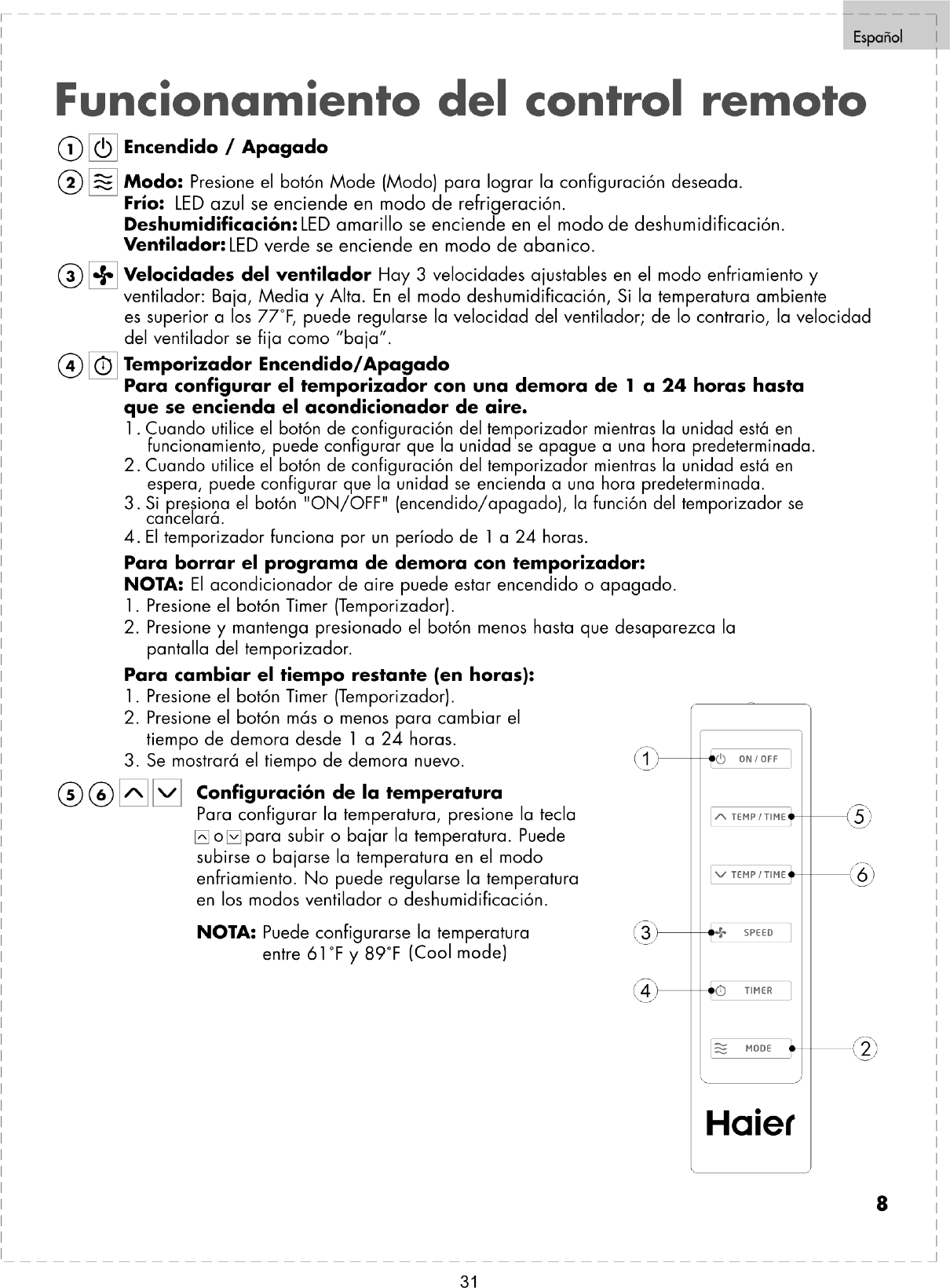 Español

Funcionamiento del control remoto

① Encendido / Apagado

② Modo: Presione el botón Mode (Modo) para lograr la configuración deseada.
Frío: LED azul se enciende en modo de refrigeración.
Deshumidificación: LED amarillo se enciende en el modo de deshumidificación.
Ventilador: LED verde se enciende en modo de abanico.

③ Velocidades del ventilador Hay 3 velocidades ajustables en el modo enfriamiento y ventilador: Baja, Media y Alta. En el modo deshumidificación, Si la temperatura ambiente es superior a los 77°F, puede regularse la velocidad del ventilador; de lo contrario, la velocidad del ventilador se fija como "baja".

④ Temporizador Encendido/Apagado
Para configurar el temporizador con una demora de 1 a 24 horas hasta que se encienda el acondicionador de aire.
1. Cuando utilice el botón de configuración del temporizador mientras la unidad está en funcionamiento, puede configurar que la unidad se apague a una hora predeterminada.
2. Cuando utilice el botón de configuración del temporizador mientras la unidad está en espera, puede configurar que la unidad se encienda a una hora predeterminada.
3. Si presiona el botón "ON/OFF" (encendido/apagado), la función del temporizador se cancelará.
4. El temporizador funciona por un período de 1 a 24 horas.

Para borrar el programa de demora con temporizador:
NOTA: El acondicionador de aire puede estar encendido o apagado.
1. Presione el botón Timer (Temporizador).
2. Presione y mantenga presionado el botón menos hasta que desaparezca la pantalla del temporizador.

Para cambiar el tiempo restante (en horas):
1. Presione el botón Timer (Temporizador).
2. Presione el botón más o menos para cambiar el tiempo de demora desde 1 a 24 horas.
3. Se mostrará el tiempo de demora nuevo.

⑤ ⑥ Configuración de la temperatura
Para configurar la temperatura, presione la tecla o para subir o bajar la temperatura. Puede subirse o bajarse la temperatura en el modo enfriamiento. No puede regularse la temperatura en los modos ventilador o deshumidificación.

NOTA: Puede configurarse la temperatura entre 61°F y 89°F (Cool mode)

1 ON / OFF
TEMP / TIME 5
TEMP / TIME 6
3 SPEED
4 TIMER
MODE 2
Haier

8

31